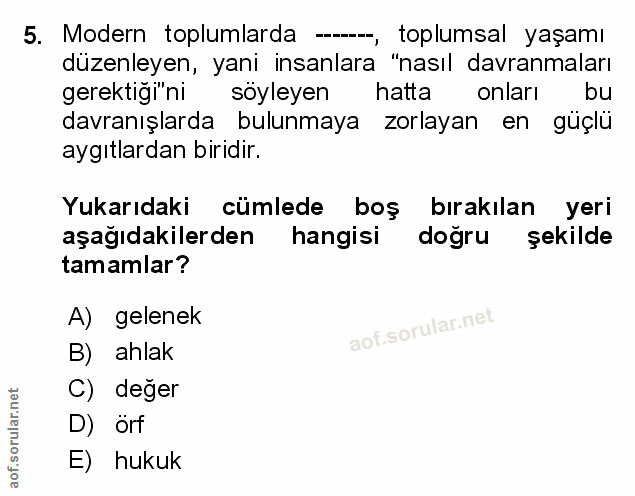 5. Modern toplumlarda -------, toplumsal yaşamı düzenleyen, yani insanlara "nasıl davranmaları gerektiği"ni söyleyen hatta onları bu davranışlarda bulunmaya zorlayan en güçlü aygıtlardan biridir.

Yukarıdaki cümlede boş bırakılan yeri aşağıdakilerden hangisi doğru şekilde tamamlar?

A) gelenek
B) ahlak
C) değer
D) örf
E) hukuk

aof.sorular.net